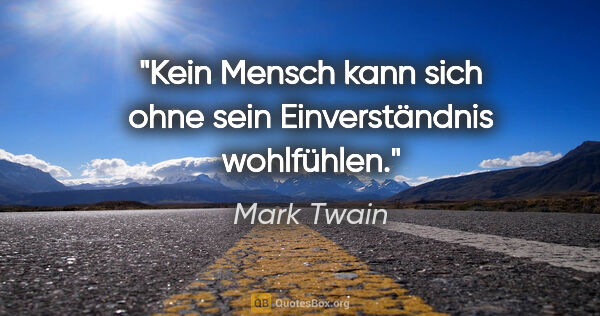 "Kein Mensch kann sich ohne sein Einverständnis wohlfühlen."

Mark Twain

QB QuotesBox.org